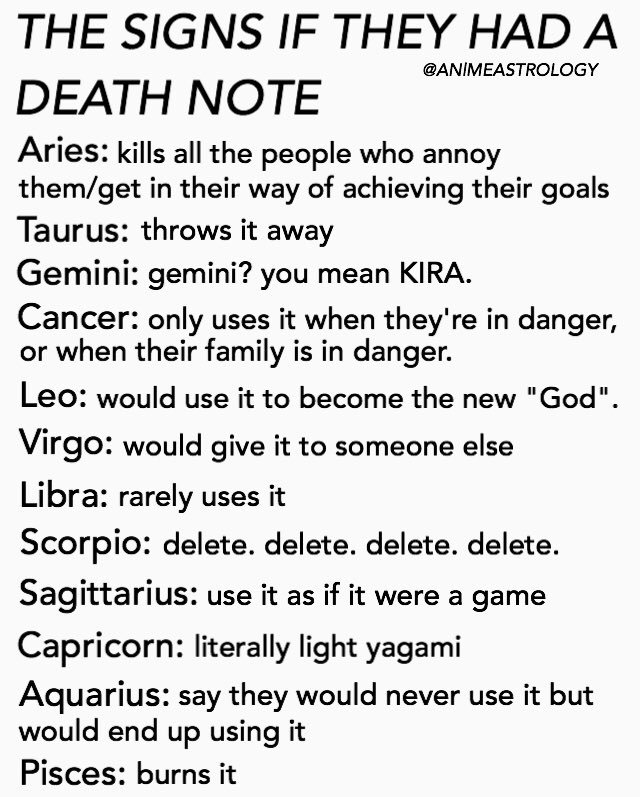 THE SIGNS IF THEY HAD A DEATH NOTE

@ANIMEASTROLOGY

Aries: kills all the people who annoy them/get in their way of achieving their goals
Taurus: throws it away
Gemini: gemini? you mean KIRA.
Cancer: only uses it when they're in danger, or when their family is in danger.
Leo: would use it to become the new "God".
Virgo: would give it to someone else
Libra: rarely uses it
Scorpio: delete. delete. delete. delete.
Sagittarius: use it as if it were a game
Capricorn: literally light yagami
Aquarius: say they would never use it but would end up using it
Pisces: burns it